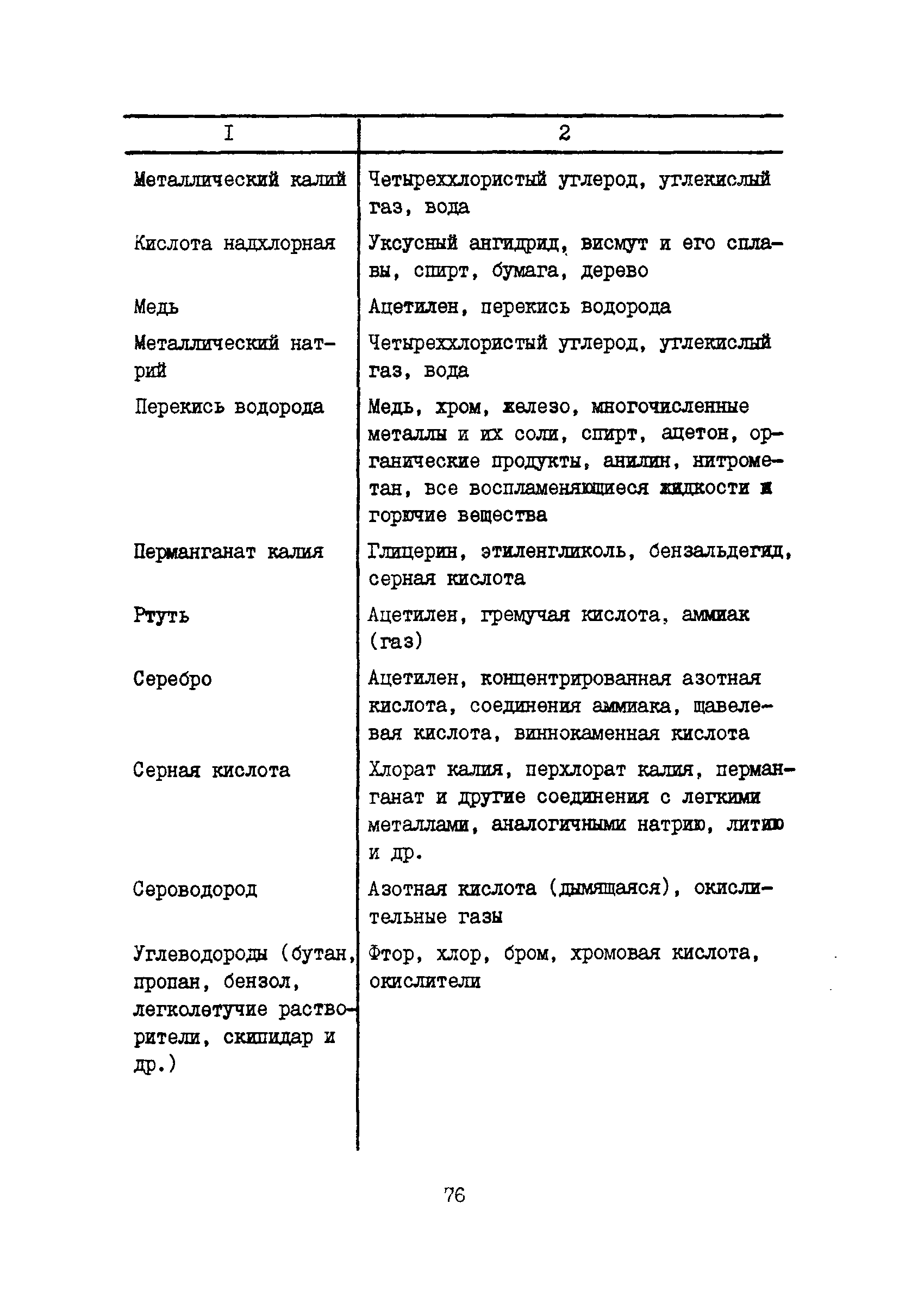 | I | 2 |
|---|---|
| Металлический калий | Четыреххлористый углерод, углекислый газ, вода |
| Кислота надхлорная | Уксусный ангидрид, висмут и его сплавы, спирт, бумага, дерево |
| Медь | Ацетилен, перекись водорода |
| Металлический натрий | Четыреххлористый углерод, углекислый газ, вода |
| Перекись водорода | Медь, хром, железо, многочисленные металлы и их соли, спирт, ацетон, органические продукты, анилин, нитрометан, все воспламеняющиеся жидкости и горючие вещества |
| Перманганат калия | Глицерин, этиленгликоль, бензальдегид, серная кислота |
| Ртуть | Ацетилен, гремучая кислота, аммиак (газ) |
| Серебро | Ацетилен, концентрированная азотная кислота, соединения аммиака, щавелевая кислота, виннокаменная кислота |
| Серная кислота | Хлорат калия, перхлорат калия, перманганат и другие соединения с легкими металлами, аналогичными натрию, литию и др. |
| Сероводород | Азотная кислота (дымящаяся), окислительные газы |
| Углеводороды (бутан, пропан, бензол, легколетучие растворители, скипидар и др.) | Фтор, хлор, бром, хромовая кислота, окислители |

76